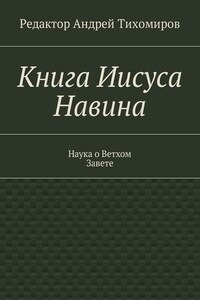 Редактор Андрей Тихомиров

Книга Иисуса Навина

Наука о Ветхом Завете